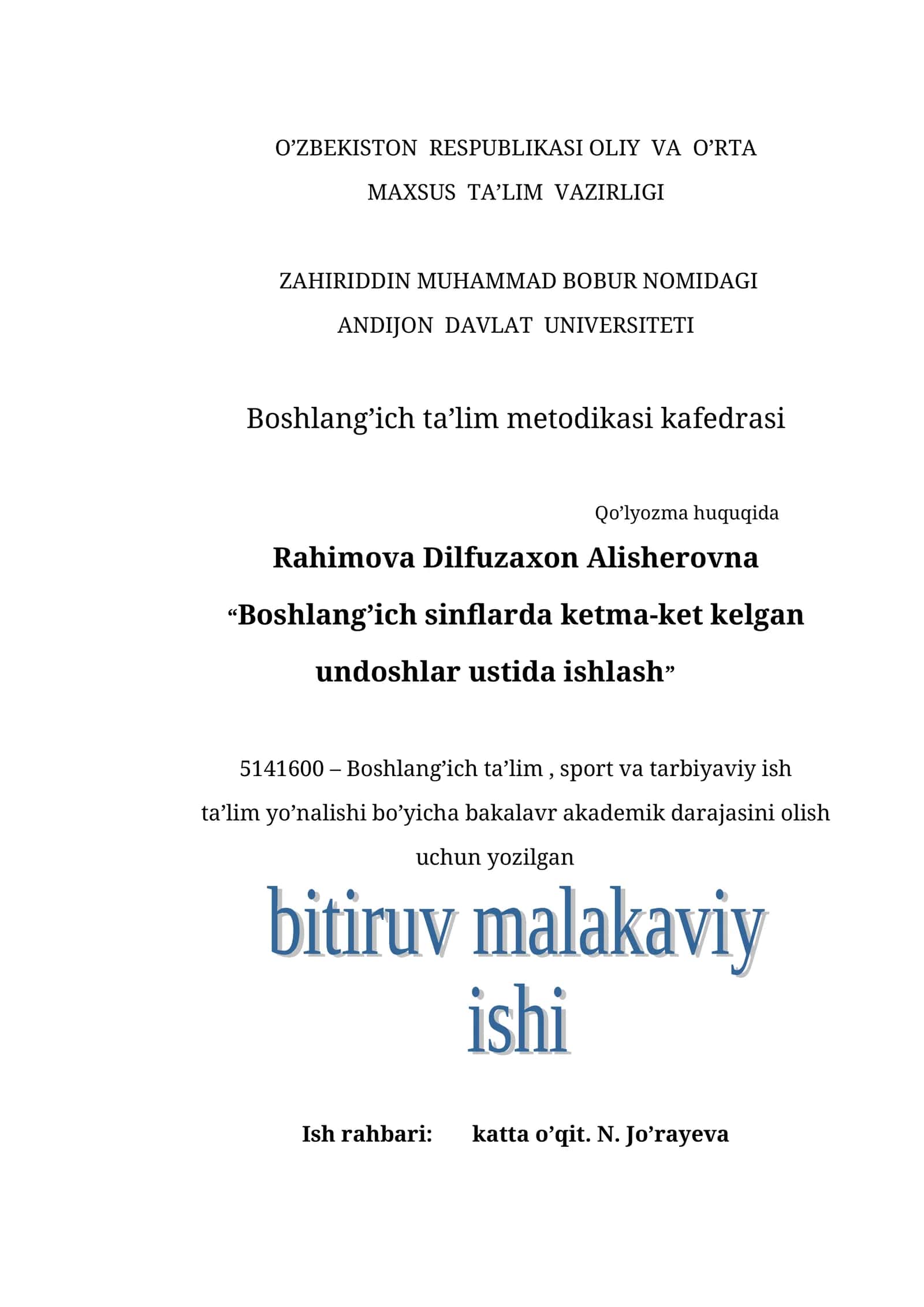 O'ZBEKISTON RESPUBLIKASI OLIY VA O'RTA
MAXSUS TA'LIM VAZIRLIGI

ZAHIRIDDIN MUHAMMAD BOBUR NOMIDAGI
ANDIJON DAVLAT UNIVERSITETI

Boshlang'ich ta'lim metodikasi kafedrasi

Qo'lyozma huquqida

Rahimova Dilfuzaxon Alisherovna

"Boshlang'ich sinflarda ketma-ket kelgan undoshlar ustida ishlash"

5141600 – Boshlang'ich ta'lim , sport va tarbiyaviy ish ta'lim yo'nalishi bo'yicha bakalavr akademik darajasini olish uchun yozilgan

bitiruv malakaviy
ishi

Ish rahbari: katta o'qit. N. Jo'rayeva